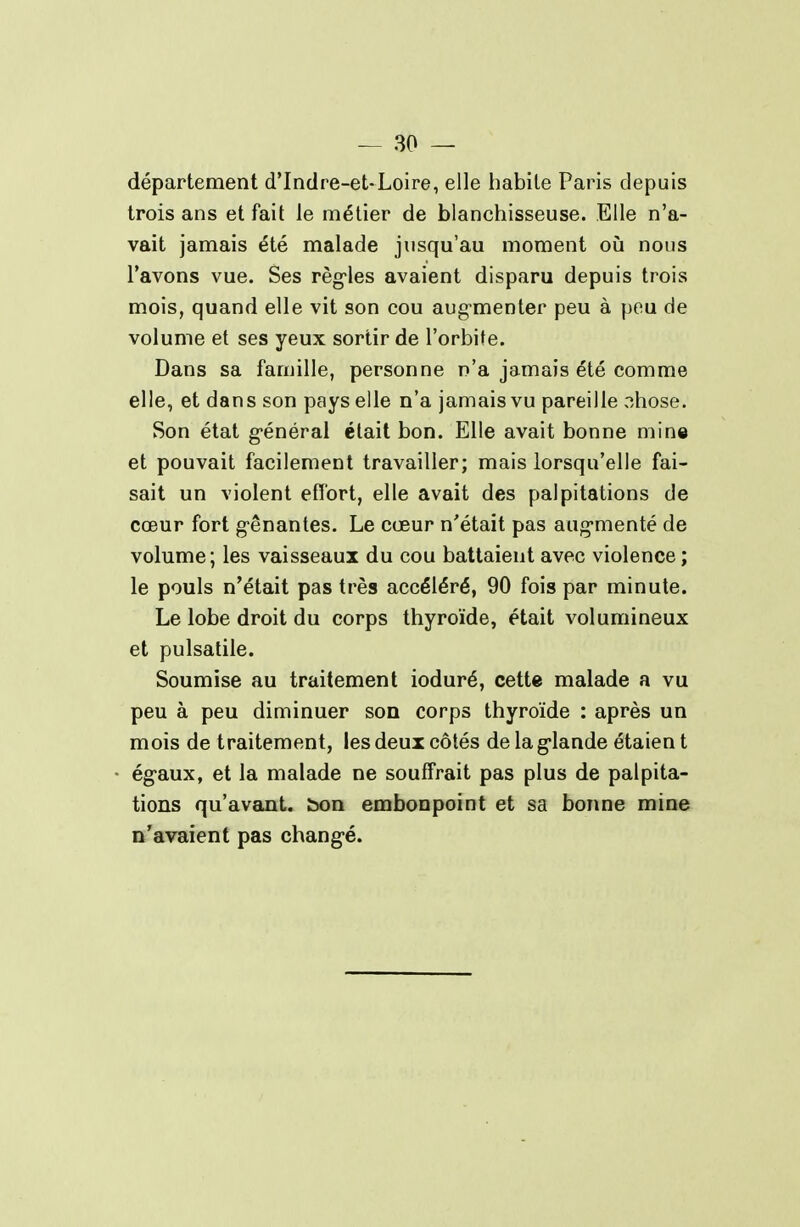 — 30 —

département d'Indre-et-Loire, elle habite Paris depuis trois ans et fait le métier de blanchisseuse. Elle n'avait jamais été malade jusqu'au moment où nous l'avons vue. Ses règles avaient disparu depuis trois mois, quand elle vit son cou augmenter peu à peu de volume et ses yeux sortir de l'orbite.

Dans sa famille, personne n'a jamais été comme elle, et dans son pays elle n'a jamais vu pareille chose.

Son état général était bon. Elle avait bonne mine et pouvait facilement travailler; mais lorsqu'elle faisait un violent effort, elle avait des palpitations de cœur fort gênantes. Le cœur n'était pas augmenté de volume; les vaisseaux du cou battaient avec violence; le pouls n'était pas très accéléré, 90 fois par minute.

Le lobe droit du corps thyroïde, était volumineux et pulsatile.

Soumise au traitement ioduré, cette malade a vu peu à peu diminuer son corps thyroïde : après un mois de traitement, les deux côtés de la glande étaient égaux, et la malade ne souffrait pas plus de palpitations qu'avant. Son embonpoint et sa bonne mine n'avaient pas changé.